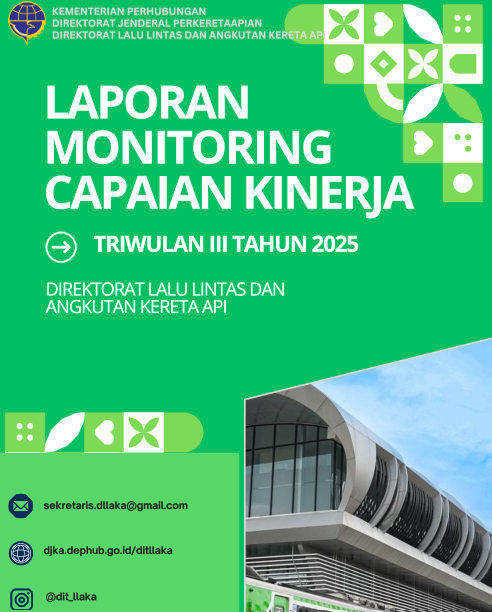 KEMENTERIAN PERHUBUNGAN
DIREKTORAT JENDERAL PERKERETAAPIAN
DIREKTORAT LALU LINTAS DAN ANGKUTAN KERETA API

LAPORAN MONITORING CAPAIAN KINERJA

TRIWULAN III TAHUN 2025

DIREKTORAT LALU LINTAS DAN ANGKUTAN KERETA API

sekretaris.dllaka@gmail.com

djka.dephub.go.id/ditllaka

@dit_llaka